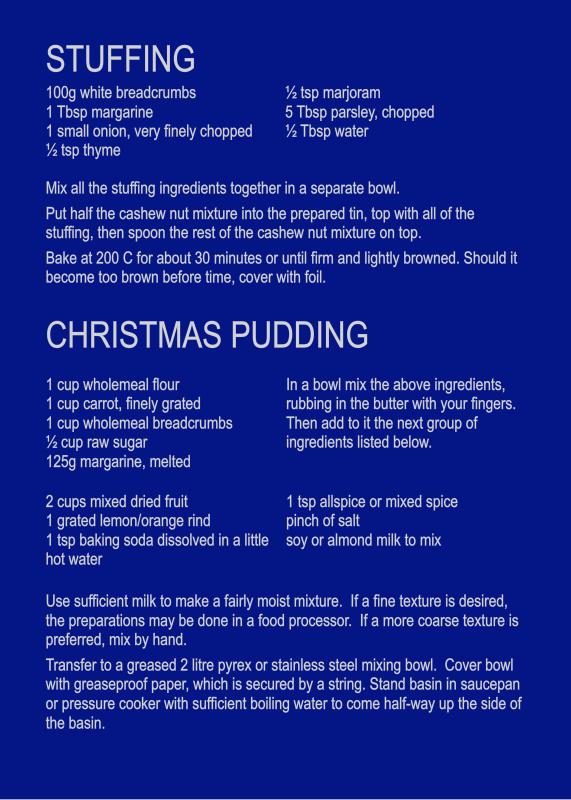 STUFFING

100g white breadcrumbs
1 Tbsp margarine
1 small onion, very finely chopped
½ tsp thyme

½ tsp marjoram
5 Tbsp parsley, chopped
½ Tbsp water

Mix all the stuffing ingredients together in a separate bowl.

Put half the cashew nut mixture into the prepared tin, top with all of the stuffing, then spoon the rest of the cashew nut mixture on top.

Bake at 200 C for about 30 minutes or until firm and lightly browned. Should it become too brown before time, cover with foil.

CHRISTMAS PUDDING

1 cup wholemeal flour
1 cup carrot, finely grated
1 cup wholemeal breadcrumbs
½ cup raw sugar
125g margarine, melted

In a bowl mix the above ingredients, rubbing in the butter with your fingers. Then add to it the next group of ingredients listed below.

2 cups mixed dried fruit
1 grated lemon/orange rind
1 tsp baking soda dissolved in a little hot water

1 tsp allspice or mixed spice
pinch of salt
soy or almond milk to mix

Use sufficient milk to make a fairly moist mixture. If a fine texture is desired, the preparations may be done in a food processor. If a more coarse texture is preferred, mix by hand.

Transfer to a greased 2 litre pyrex or stainless steel mixing bowl. Cover bowl with greaseproof paper, which is secured by a string. Stand basin in saucepan or pressure cooker with sufficient boiling water to come half-way up the side of the basin.